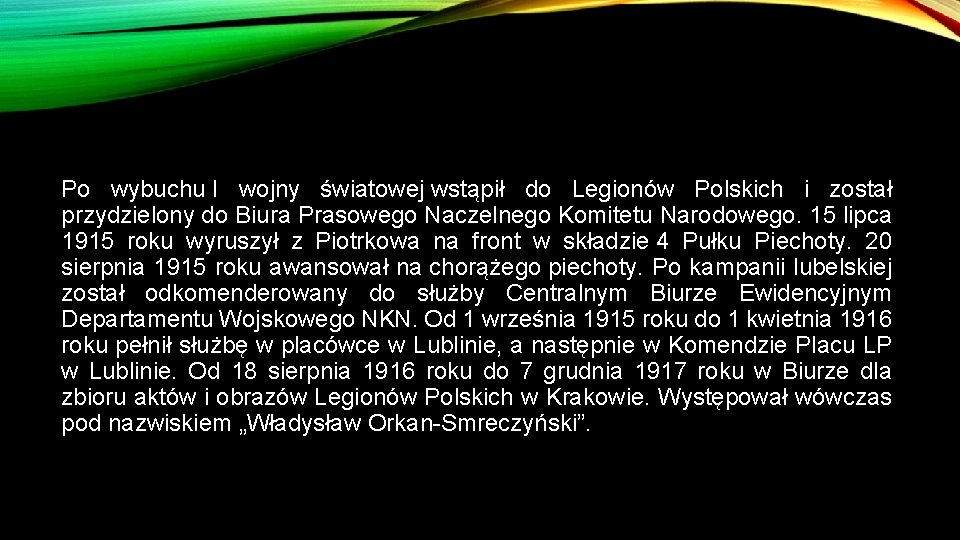 Po wybuchu I wojny światowej wstąpił do Legionów Polskich i został przydzielony do Biura Prasowego Naczelnego Komitetu Narodowego. 15 lipca 1915 roku wyruszył z Piotrkowa na front w składzie 4 Pułku Piechoty. 20 sierpnia 1915 roku awansował na chorążego piechoty. Po kampanii lubelskiej został odkomenderowany do służby Centralnym Biurze Ewidencyjnym Departamentu Wojskowego NKN. Od 1 września 1915 roku do 1 kwietnia 1916 roku pełnił służbę w placówce w Lublinie, a następnie w Komendzie Placu LP w Lublinie. Od 18 sierpnia 1916 roku do 7 grudnia 1917 roku w Biurze dla zbioru aktów i obrazów Legionów Polskich w Krakowie. Występował wówczas pod nazwiskiem „Władysław Orkan-Smreczyński”.